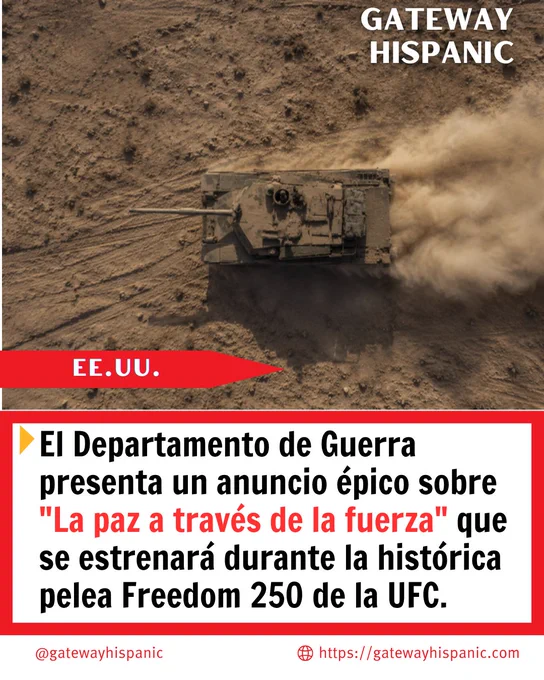 GATEWAY
HISPANIC

EE.UU.

El Departamento de Guerra presenta un anuncio épico sobre "La paz a través de la fuerza" que se estrenará durante la histórica pelea Freedom 250 de la UFC.

@gatewayhispanic

https://gatewayhispanic.com